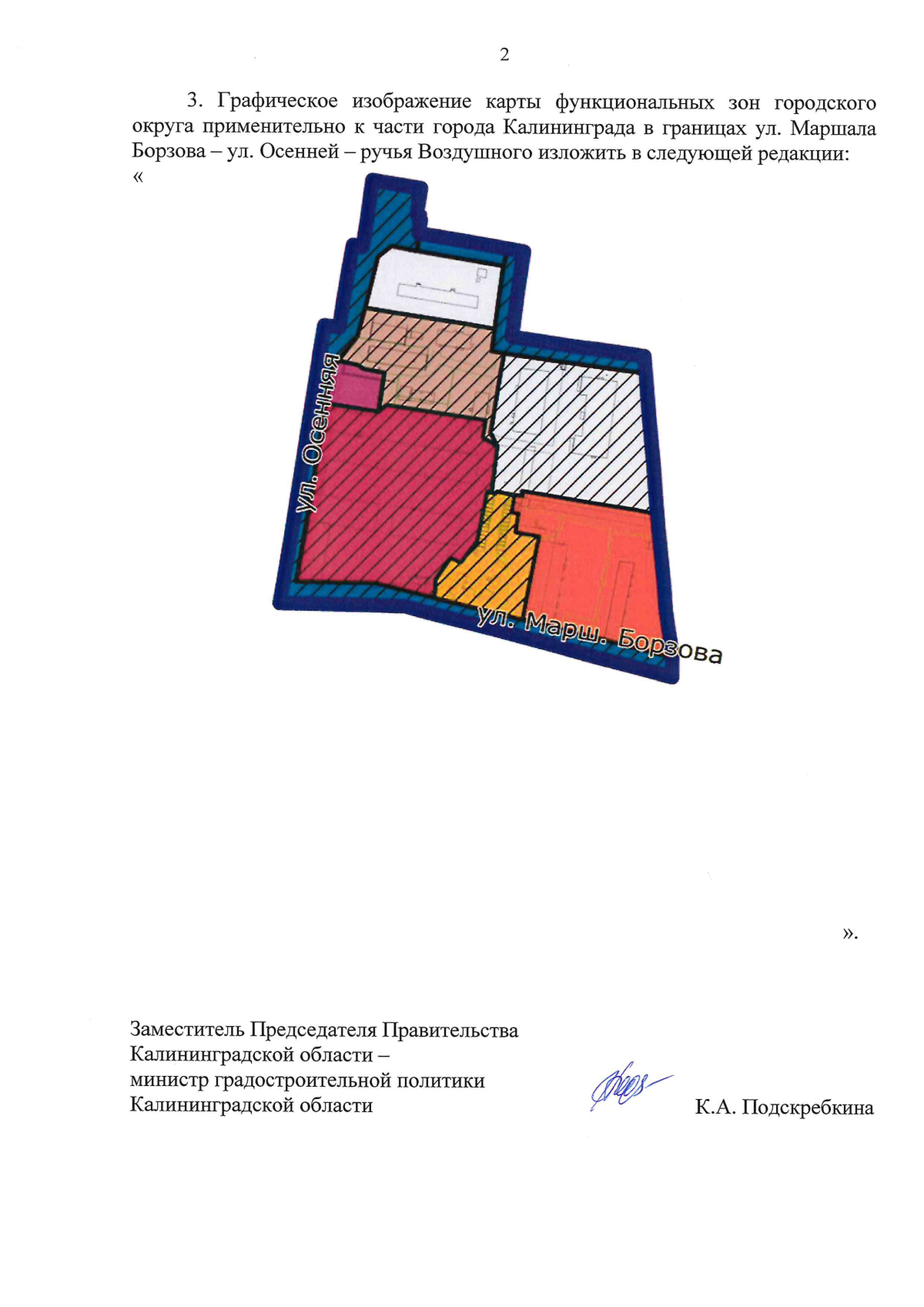 2

3. Графическое изображение карты функциональных зон городского округа применительно к части города Калининграда в границах ул. Маршала Борзова – ул. Осенней – ручья Воздушного изложить в следующей редакции:
«

ул. Осенняя

ул. Марш. Борзова

».

Заместитель Председателя Правительства Калининградской области – министр градостроительной политики Калининградской области

К.А. Подскребкина